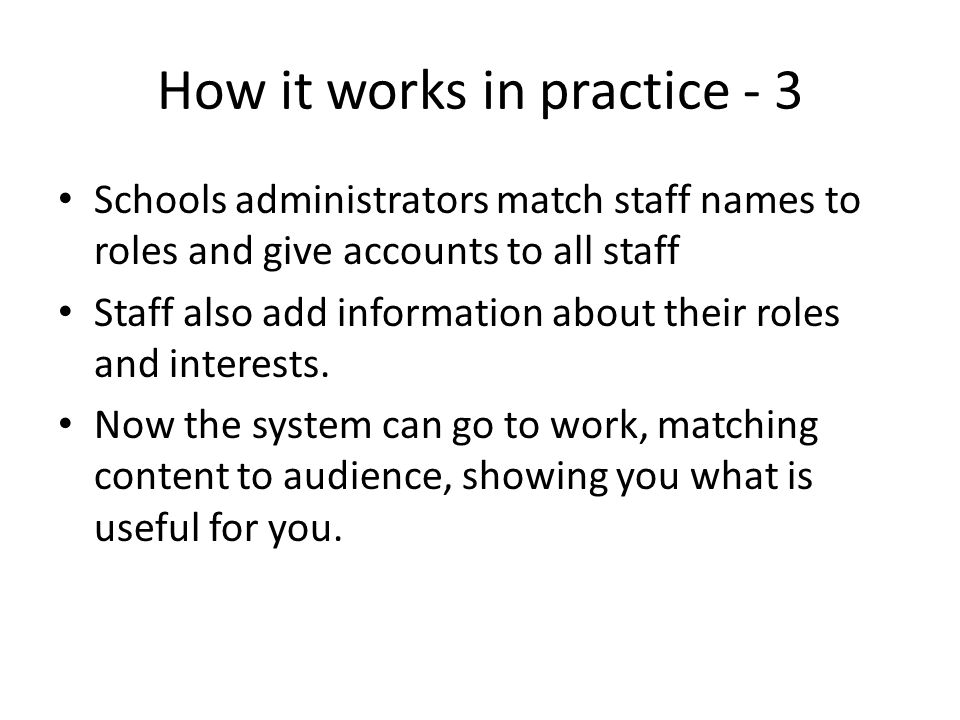 How it works in practice - 3

• Schools administrators match staff names to roles and give accounts to all staff

• Staff also add information about their roles and interests.

• Now the system can go to work, matching content to audience, showing you what is useful for you.